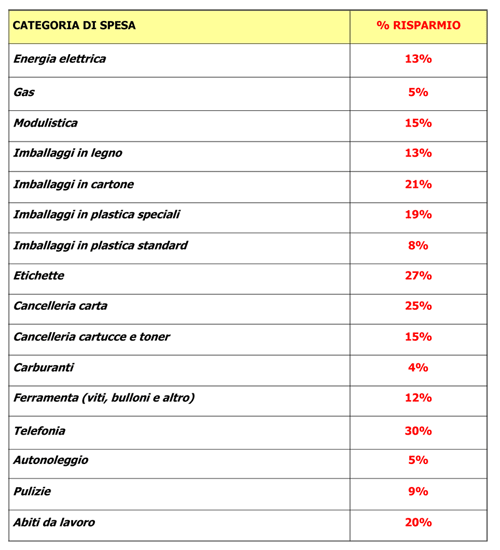 | CATEGORIA DI SPESA | % RISPARMIO |
|---|---|
| Energia elettrica | 13% |
| Gas | 5% |
| Modulistica | 15% |
| Imballaggi in legno | 13% |
| Imballaggi in cartone | 21% |
| Imballaggi in plastica speciali | 19% |
| Imballaggi in plastica standard | 8% |
| Etichette | 27% |
| Cancelleria carta | 25% |
| Cancelleria cartucce e toner | 15% |
| Carburanti | 4% |
| Ferramenta (viti, bulloni e altro) | 12% |
| Telefonia | 30% |
| Autonoleggio | 5% |
| Pulizie | 9% |
| Abiti da lavoro | 20% |